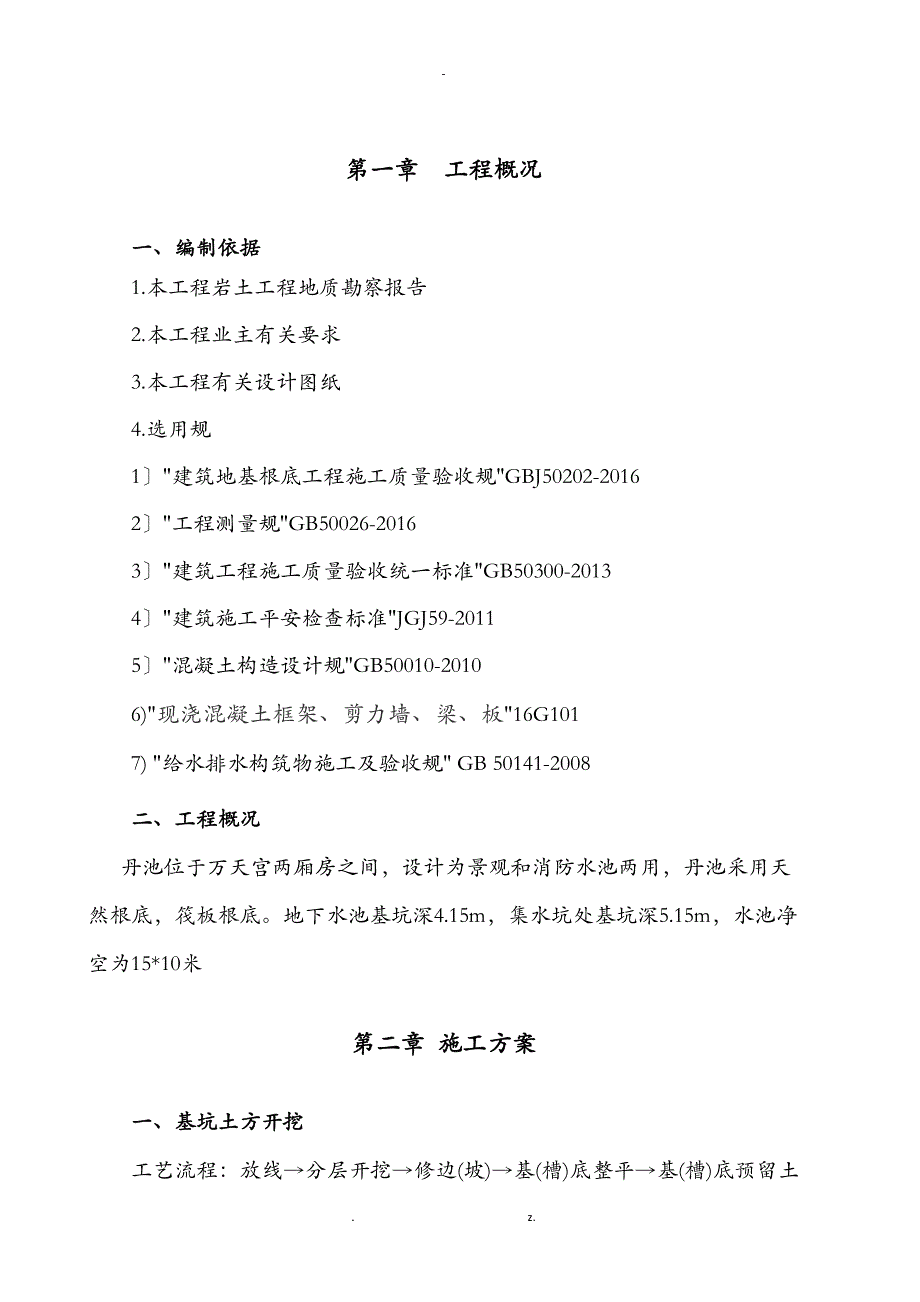 -

第一章　工程概况

一、编制依据

1.本工程岩土工程地质勘察报告

2.本工程业主有关要求

3.本工程有关设计图纸

4.选用规

1〕"建筑地基根底工程施工质量验收规"GBJ50202-2016

2〕"工程测量规"GB50026-2016

3〕"建筑工程施工质量验收统一标准"GB50300-2013

4〕"建筑施工平安检查标准"JGJ59-2011

5〕"混凝土构造设计规"GB50010-2010

6)"现浇混凝土框架、剪力墙、梁、板"16G101

7) "给水排水构筑物施工及验收规" GB 50141-2008

二、工程概况

丹池位于万天宫两厢房之间，设计为景观和消防水池两用，丹池采用天然根底，筏板根底。地下水池基坑深4.15m，集水坑处基坑深5.15m，水池净空为15*10米

第二章 施工方案

一、基坑土方开挖

工艺流程：放线→分层开挖→修边(坡)→基(槽)底整平→基(槽)底预留土

.　z.